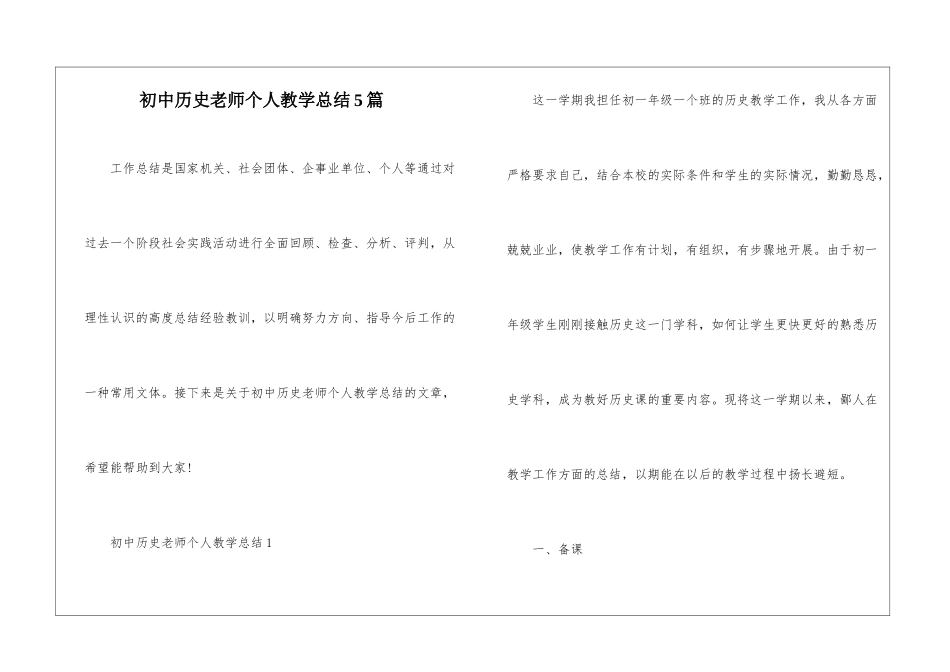 初中历史老师个人教学总结5篇

工作总结是国家机关、社会团体、企事业单位、个人等通过对过去一个阶段社会实践活动进行全面回顾、检查、分析、评判，从理性认识的高度总结经验教训，以明确努力方向、指导今后工作的一种常用文体。接下来是关于初中历史老师个人教学总结的文章，希望能帮助到大家！

初中历史老师个人教学总结1

这一学期我担任初一年级一个班的历史教学工作，我从各方面严格要求自己，结合本校的实际条件和学生的实际情况，勤勤恳恳，兢兢业业，使教学工作有计划，有组织，有步骤地开展。由于初一年级学生刚刚接触历史这一门学科，如何让学生更快更好的熟悉历史学科，成为教好历史课的重要内容。现将这一学期以来，鄙人在教学工作方面的总结，以期能在以后的教学过程中扬长避短。

一、备课